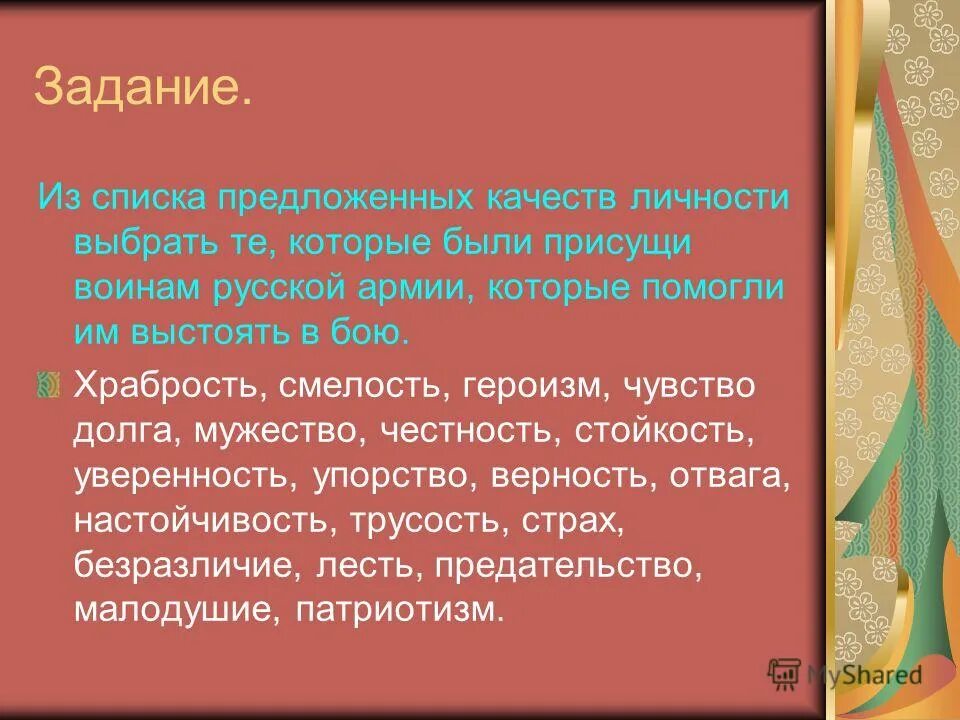 Задание.

Из списка предложенных качеств личности выбрать те, которые были присущи воинам русской армии, которые помогли им выстоять в бою.

Храбрость, смелость, героизм, чувство долга, мужество, честность, стойкость, уверенность, упорство, верность, отвага, настойчивость, трусость, страх, безразличие, лесть, предательство, малодушие, патриотизм.

MyShared